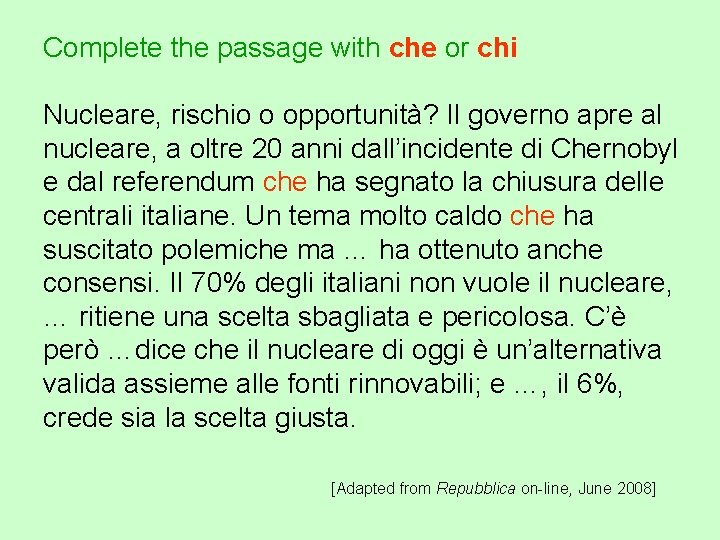 Complete the passage with che or chi

Nucleare, rischio o opportunità? Il governo apre al nucleare, a oltre 20 anni dall'incidente di Chernobyl e dal referendum che ha segnato la chiusura delle centrali italiane. Un tema molto caldo che ha suscitato polemiche ma … ha ottenuto anche consensi. Il 70% degli italiani non vuole il nucleare, … ritiene una scelta sbagliata e pericolosa. C'è però …dice che il nucleare di oggi è un'alternativa valida assieme alle fonti rinnovabili; e …, il 6%, crede sia la scelta giusta.

[Adapted from Repubblica on-line, June 2008]